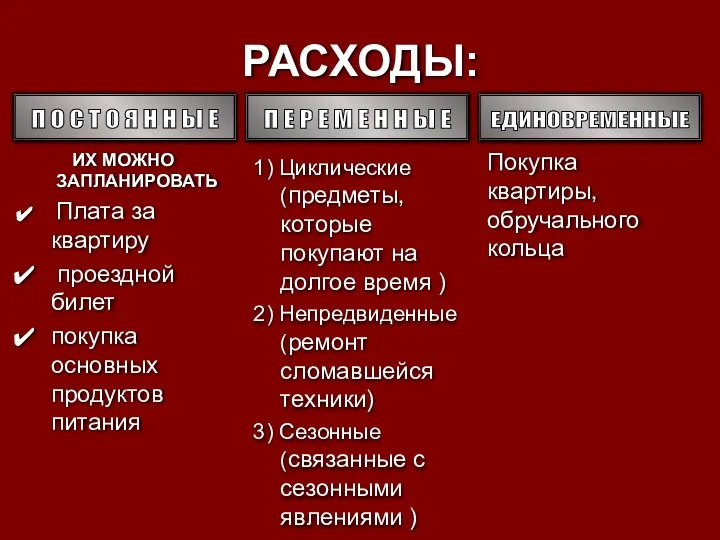 РАСХОДЫ:

ПОСТОЯННЫЕ

ИХ МОЖНО ЗАПЛАНИРОВАТЬ

✔ Плата за квартиру

✔ проездной билет

✔ покупка основных продуктов питания

ПЕРЕМЕННЫЕ

1) Циклические (предметы, которые покупают на долгое время )

2) Непредвиденные (ремонт сломавшейся техники)

3) Сезонные (связанные с сезонными явлениями )

ЕДИНОВРЕМЕННЫЕ

Покупка квартиры, обручального кольца